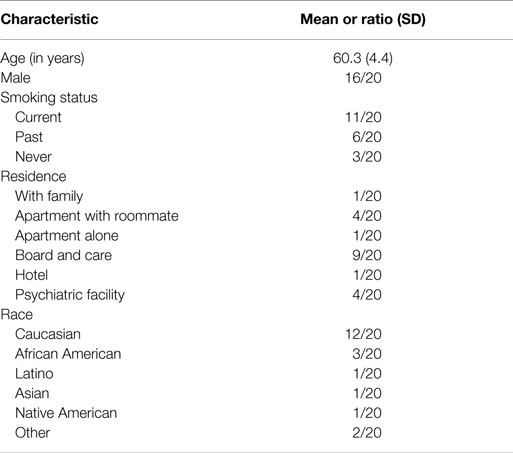 | Characteristic | Mean or ratio (SD) |
|---|---|
| Age (in years) | 60.3 (4.4) |
| Male | 16/20 |
| Smoking status | |
| Current | 11/20 |
| Past | 6/20 |
| Never | 3/20 |
| Residence | |
| With family | 1/20 |
| Apartment with roommate | 4/20 |
| Apartment alone | 1/20 |
| Board and care | 9/20 |
| Hotel | 1/20 |
| Psychiatric facility | 4/20 |
| Race | |
| Caucasian | 12/20 |
| African American | 3/20 |
| Latino | 1/20 |
| Asian | 1/20 |
| Native American | 1/20 |
| Other | 2/20 |